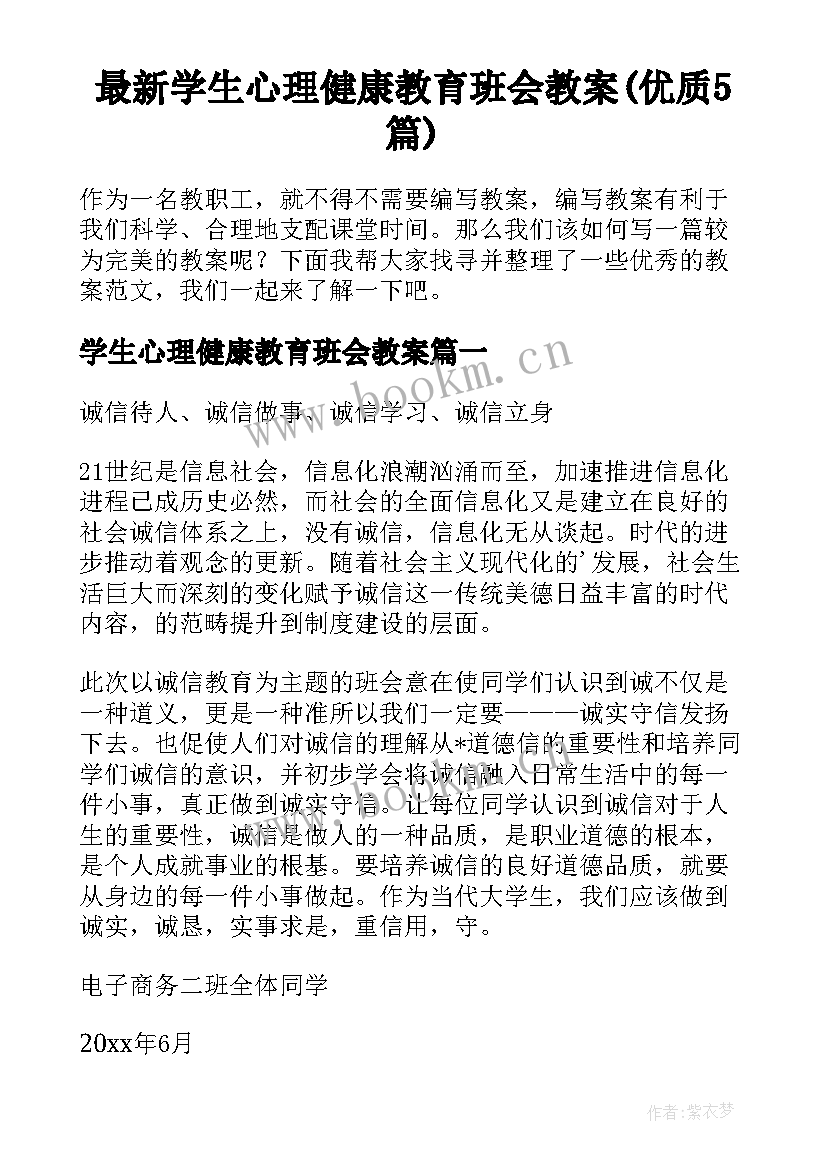 最新学生心理健康教育班会教案(优质5篇)

作为一名教职工，就不得不需要编写教案，编写教案有利于我们科学、合理地支配课堂时间。那么我们该如何写一篇较为完美的教案呢？下面我帮大家找寻并整理了一些优秀的教案范文，我们一起来了解一下吧。

学生心理健康教育班会教案篇一

www.bookm.cn

诚信待人、诚信做事、诚信学习、诚信立身

21世纪是信息社会，信息化浪潮汹涌而至，加速推进信息化进程已成历史必然，而社会的全面信息化又是建立在良好的社会诚信体系之上，没有诚信，信息化无从谈起。时代的进步推动着观念的更新。随着社会主义现代化的'发展，社会生活巨大而深刻的变化赋予诚信这一传统美德日益丰富的时代内容，的范畴提升到制度建设的层面。

此次以诚信教育为主题的班会意在使同学们认识到诚不仅是一种道义，更是一种准所以我们一定要———诚实守信发扬下去。也促使人们对诚信的理解从*道德信的重要性和培养同学们诚信的意识，并初步学会将诚信融入日常生活中的每一件小事，真正做到诚实守信。让每位同学认识到诚信对于人生的重要性，诚信是做人的一种品质，是职业道德的根本，是个人成就事业的根基。要培养诚信的良好道德品质，就要从身边的每一件小事做起。作为当代大学生，我们应该做到诚实，诚恳，实事求是，重信用，守。

电子商务二班全体同学

20xx年6月

作者：紫衣梦